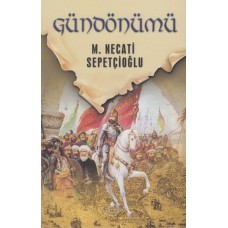 GÜNDÖNÜMÜ

M. NECATİ
SEPETÇİOĞLU